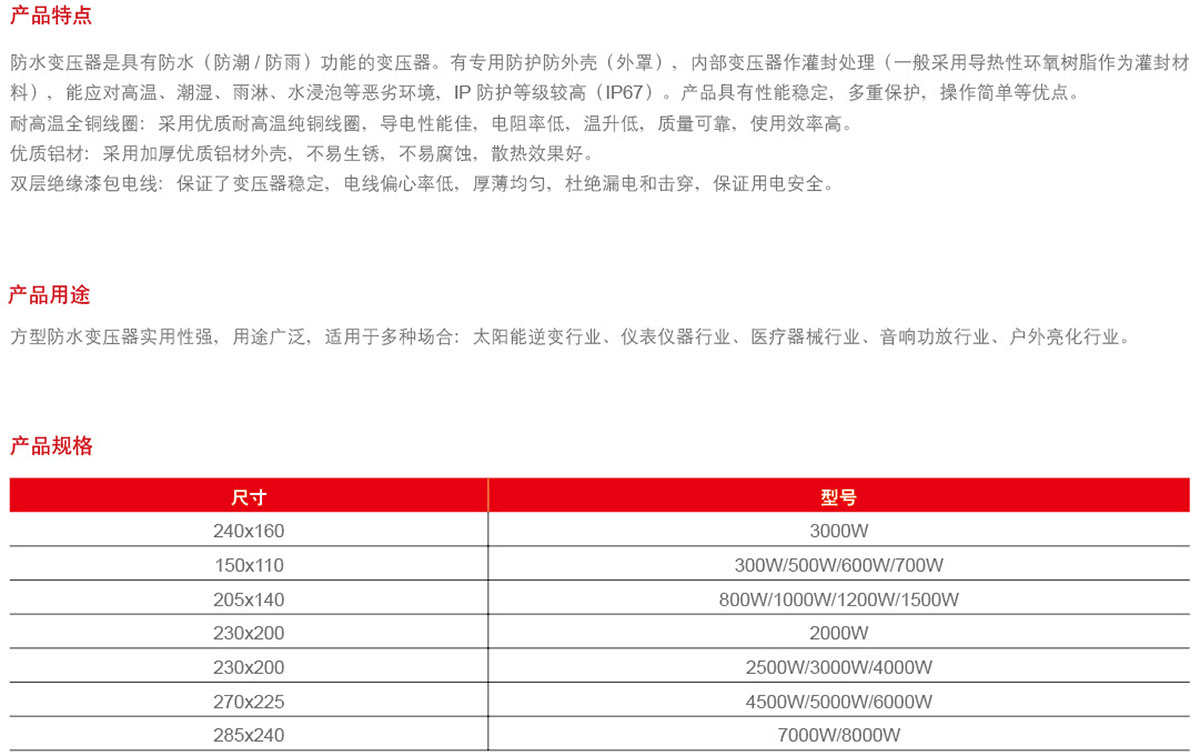 产品特点

防水变压器是具有防水（防潮 / 防雨）功能的变压器。有专用防护防外壳（外罩），内部变压器作灌封处理（一般采用导热性环氧树脂作为灌封材料），能应对高温、潮湿、雨淋、水浸泡等恶劣环境，IP 防护等级较高（IP67）。产品具有性能稳定，多重保护，操作简单等优点。
耐高温全铜线圈：采用优质耐高温纯铜线圈，导电性能佳，电阻率低，温升低，质量可靠，使用效率高。
优质铝材：采用加厚优质铝材外壳，不易生锈，不易腐蚀，散热效果好。
双层绝缘漆包电线：保证了变压器稳定，电线偏心率低，厚薄均匀，杜绝漏电和击穿，保证用电安全。

产品用途

方型防水变压器实用性强，用途广泛，适用于多种场合：太阳能逆变行业、仪表仪器行业、医疗器械行业、音响功放行业、户外亮化行业。

产品规格

| 尺寸 | 型号 |
|---|---|
| 240x160 | 3000W |
| 150x110 | 300W/500W/600W/700W |
| 205x140 | 800W/1000W/1200W/1500W |
| 230x200 | 2000W |
| 230x200 | 2500W/3000W/4000W |
| 270x225 | 4500W/5000W/6000W |
| 285x240 | 7000W/8000W |